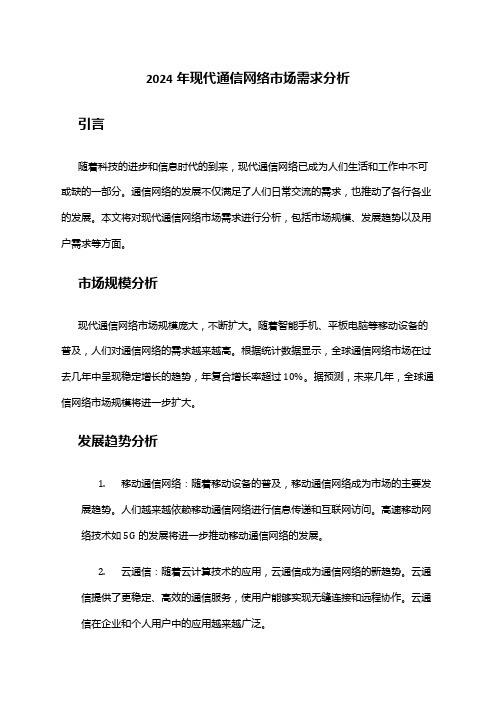 2024 年现代通信网络市场需求分析

引言

随着科技的进步和信息时代的到来，现代通信网络已成为人们生活和工作中不可或缺的一部分。通信网络的发展不仅满足了人们日常交流的需求，也推动了各行各业的发展。本文将对现代通信网络市场需求进行分析，包括市场规模、发展趋势以及用户需求等方面。

市场规模分析

现代通信网络市场规模庞大，不断扩大。随着智能手机、平板电脑等移动设备的普及，人们对通信网络的需求越来越高。根据统计数据显示，全球通信网络市场在过去几年中呈现稳定增长的趋势，年复合增长率超过 10%。据预测，未来几年，全球通信网络市场规模将进一步扩大。

发展趋势分析

1. 移动通信网络：随着移动设备的普及，移动通信网络成为市场的主要发展趋势。人们越来越依赖移动通信网络进行信息传递和互联网访问。高速移动网络技术如 5G 的发展将进一步推动移动通信网络的发展。

2. 云通信：随着云计算技术的应用，云通信成为通信网络的新趋势。云通信提供了更稳定、高效的通信服务，使用户能够实现无缝连接和远程协作。云通信在企业和个人用户中的应用越来越广泛。